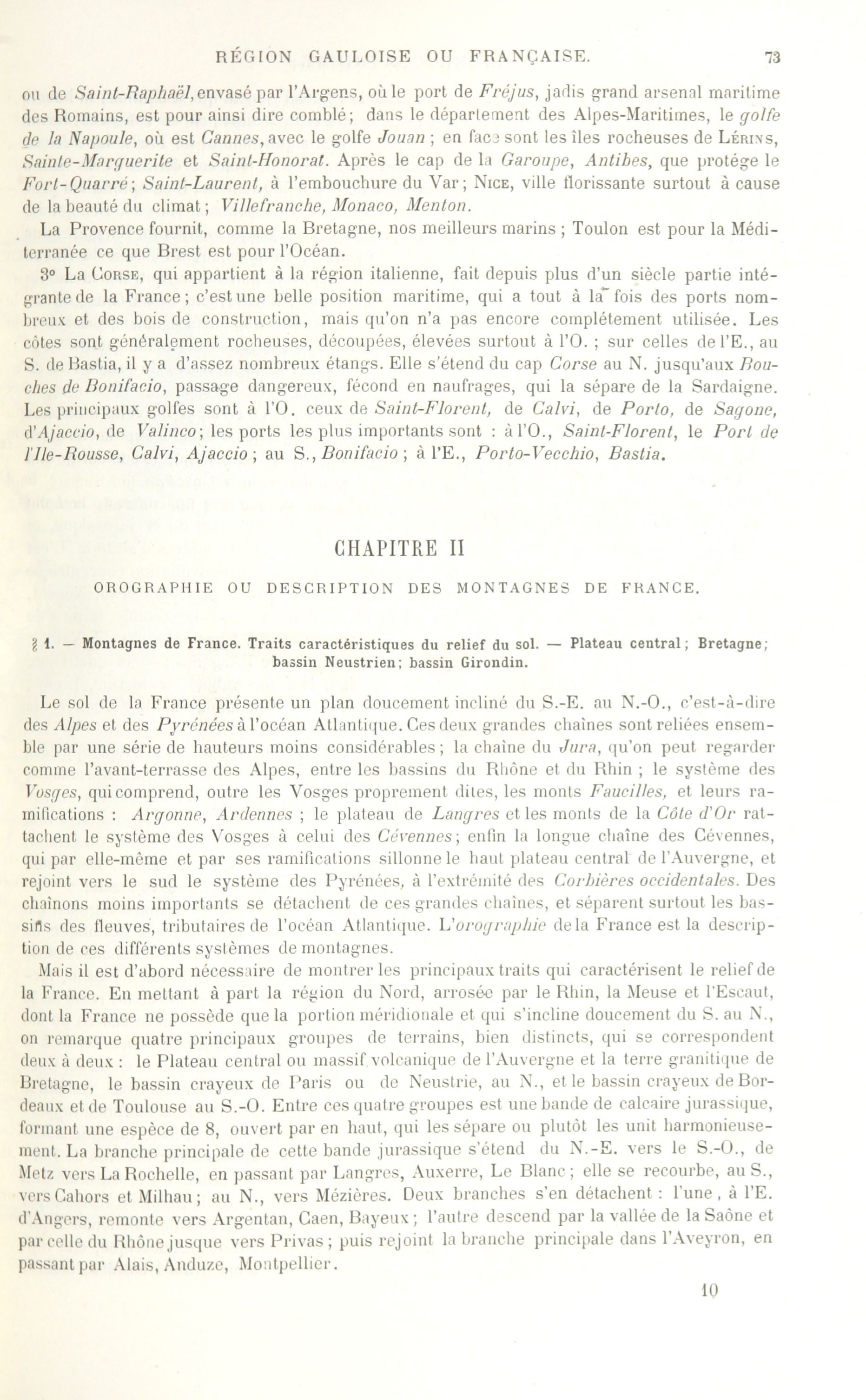 RÉGION GAULOISE OU FRANÇAISE. 73

ou de Saint-Raphaël, envasé par l'Argens, où le port de Fréjus, jadis grand arsenal maritime des Romains, est pour ainsi dire comblé; dans le département des Alpes-Maritimes, le golfe de la Napoule, où est Cannes, avec le golfe Jouan ; en face sont les îles rocheuses de Lérins, Sainte-Marguerite et Saint-Honorat. Après le cap de la Garoupe, Antibes, que protége le Fort-Quarré; Saint-Laurent, à l'embouchure du Var; Nice, ville florissante surtout à cause de la beauté du climat; Villefranche, Monaco, Menton.

La Provence fournit, comme la Bretagne, nos meilleurs marins ; Toulon est pour la Méditerranée ce que Brest est pour l'Océan.

3° La Corse, qui appartient à la région italienne, fait depuis plus d'un siècle partie intégrante de la France; c'est une belle position maritime, qui a tout à la fois des ports nombreux et des bois de construction, mais qu'on n'a pas encore complétement utilisée. Les côtes sont généralement rocheuses, découpées, élevées surtout à l'O. ; sur celles de l'E., au S. de Bastia, il y a d'assez nombreux étangs. Elle s'étend du cap Corse au N. jusqu'aux Bouches de Bonifacio, passage dangereux, fécond en naufrages, qui la sépare de la Sardaigne. Les principaux golfes sont à l'O. ceux de Saint-Florent, de Calvi, de Porto, de Sagone, d'Ajaccio, de Valinco; les ports les plus importants sont : à l'O., Saint-Florent, le Port de l'Ile-Rousse, Calvi, Ajaccio ; au S., Bonifacio ; à l'E., Porto-Vecchio, Bastia.

CHAPITRE II

OROGRAPHIE OU DESCRIPTION DES MONTAGNES DE FRANCE.

§ 1. — Montagnes de France. Traits caractéristiques du relief du sol. — Plateau central; Bretagne; bassin Neustrien; bassin Girondin.

Le sol de la France présente un plan doucement incliné du S.-E. au N.-O., c'est-à-dire des Alpes et des Pyrénées à l'océan Atlantique. Ces deux grandes chaînes sont reliées ensemble par une série de hauteurs moins considérables; la chaîne du Jura, qu'on peut regarder comme l'avant-terrasse des Alpes, entre les bassins du Rhône et du Rhin ; le système des Vosges, qui comprend, outre les Vosges proprement dites, les monts Faucilles, et leurs ramifications : Argonne, Ardennes ; le plateau de Langres et les monts de la Côte d'Or rattachent le système des Vosges à celui des Cévennes; enfin la longue chaîne des Cévennes, qui par elle-même et par ses ramifications sillonne le haut plateau central de l'Auvergne, et rejoint vers le sud le système des Pyrénées, à l'extrémité des Corbières occidentales. Des chaînons moins importants se détachent de ces grandes chaînes, et séparent surtout les bassins des fleuves, tributaires de l'océan Atlantique. L'orographie de la France est la description de ces différents systèmes de montagnes.

Mais il est d'abord nécessaire de montrer les principaux traits qui caractérisent le relief de la France. En mettant à part la région du Nord, arrosée par le Rhin, la Meuse et l'Escaut, dont la France ne possède que la portion méridionale et qui s'incline doucement du S. au N., on remarque quatre principaux groupes de terrains, bien distincts, qui se correspondent deux à deux : le Plateau central ou massif volcanique de l'Auvergne et la terre granitique de Bretagne, le bassin crayeux de Paris ou de Neustrie, au N., et le bassin crayeux de Bordeaux et de Toulouse au S.-O. Entre ces quatre groupes est une bande de calcaire jurassique, formant une espèce de 8, ouvert par en haut, qui les sépare ou plutôt les unit harmonieusement. La branche principale de cette bande jurassique s'étend du N.-E. vers le S.-O., de Metz vers La Rochelle, en passant par Langres, Auxerre, Le Blanc; elle se recourbe, au S., vers Cahors et Milhau; au N., vers Mézières. Deux branches s'en détachent : l'une, à l'E. d'Angers, remonte vers Argentan, Caen, Bayeux; l'autre descend par la vallée de la Saône et par celle du Rhône jusque vers Privas; puis rejoint la branche principale dans l'Aveyron, en passant par Alais, Anduze, Montpellier.

10